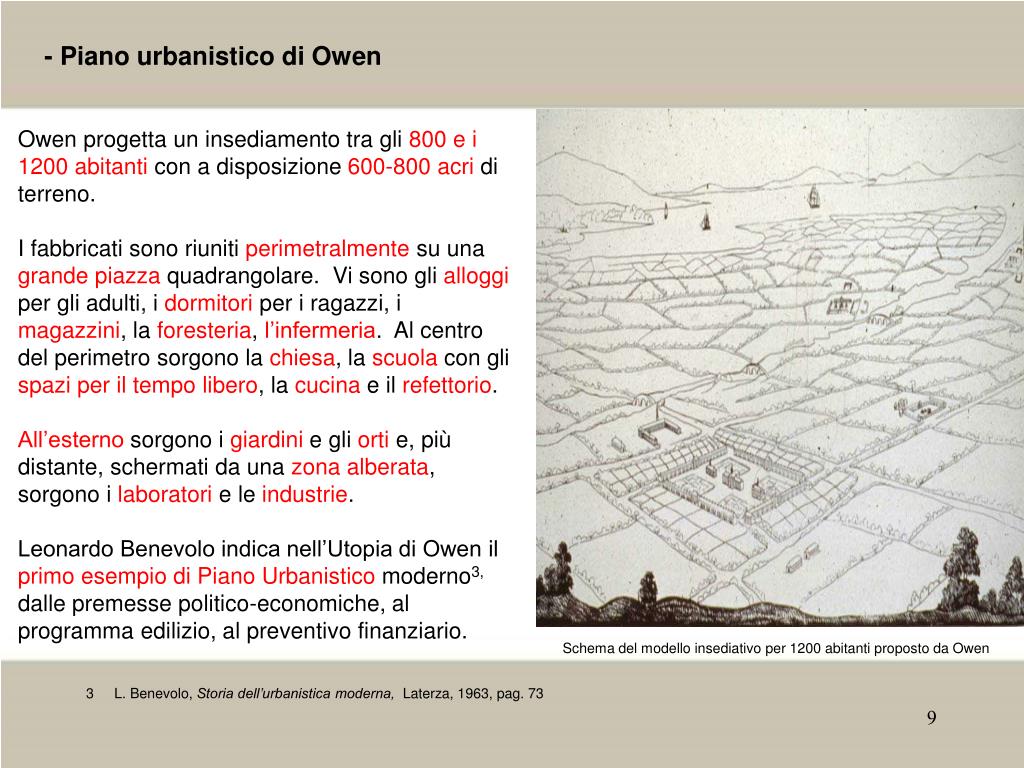 - Piano urbanistico di Owen

Owen progetta un insediamento tra gli 800 e i 1200 abitanti con a disposizione 600-800 acri di terreno.

I fabbricati sono riuniti perimetralmente su una grande piazza quadrangolare. Vi sono gli alloggi per gli adulti, i dormitori per i ragazzi, i magazzini, la foresteria, l'infermeria. Al centro del perimetro sorgono la chiesa, la scuola con gli spazi per il tempo libero, la cucina e il refettorio.

All'esterno sorgono i giardini e gli orti e, più distante, schermati da una zona alberata, sorgono i laboratori e le industrie.

Leonardo Benevolo indica nell'Utopia di Owen il primo esempio di Piano Urbanistico moderno$^{3,}$ dalle premesse politico-economiche, al programma edilizio, al preventivo finanziario.

Schema del modello insediativo per 1200 abitanti proposto da Owen

3 L. Benevolo, Storia dell'urbanistica moderna, Laterza, 1963, pag. 73

9